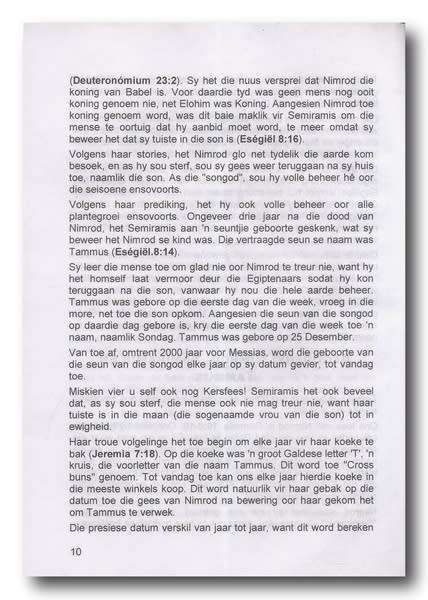 (**Deuteronómium 23:2**). Sy het die nuus versprei dat Nimrod die koning van Babel is. Voor daardie tyd was geen mens nog ooit koning genoem nie, net Elohim was Koning. Aangesien Nimrod toe koning genoem word, was dit baie maklik vir Semiramis om die mense te oortuig dat hy aanbid moet word, te meer omdat sy beweer het dat sy tuiste in die son is (**Eségiël 8:16**).

Volgens haar stories, het Nimrod glo net tydelik die aarde kom besoek, en as hy sou sterf, sou sy gees weer teruggaan na sy huis toe, naamlik die son. As die "songod", sou hy volle beheer hê oor die seisoene ensovoorts.

Volgens haar prediking, het hy ook volle beheer oor alle plantegroei ensovoorts. Ongeveer drie jaar na die dood van Nimrod, het Semiramis aan 'n seuntjie geboorte geskenk, wat sy beweer het Nimrod se kind was. Die vertraagde seun se naam was Tammus (**Eségiël.8:14**).

Sy leer die mense toe om glad nie oor Nimrod te treur nie, want hy het homself laat vermoor deur die Egiptenaars sodat hy kon teruggaan na die son, vanwaar hy nou die hele aarde beheer. Tammus was gebore op die eerste dag van die week, vroeg in die more, net toe die son opkom. Aangesien die seun van die songod op daardie dag gebore is, kry die eerste dag van die week toe 'n naam, naamlik Sondag. Tammus was gebore op 25 Desember.

Van toe af, omtrent 2000 jaar voor Messias, word die geboorte van die seun van die songod elke jaar op sy datum gevier, tot vandag toe.

Miskien vier u self ook nog Kersfees! Semiramis het ook beveel dat, as sy sou sterf, die mense ook nie mag treur nie, want haar tuiste is in die maan (die sogenaamde vrou van die son) tot in ewigheid.

Haar troue volgelinge het toe begin om elke jaar vir haar koeke te bak (**Jeremia 7:18**). Op die koeke was 'n groot Galdese letter 'T', 'n kruis, die voorletter van die naam Tammus. Dit word toe "Cross buns" genoem. Tot vandag toe kan ons elke jaar hierdie koeke in die meeste winkels koop. Dit word natuurlik vir haar gebak op die datum toe die gees van Nimrod na bewering oor haar gekom het om Tammus te verwek.

Die presiese datum verskil van jaar tot jaar, want dit word bereken

10